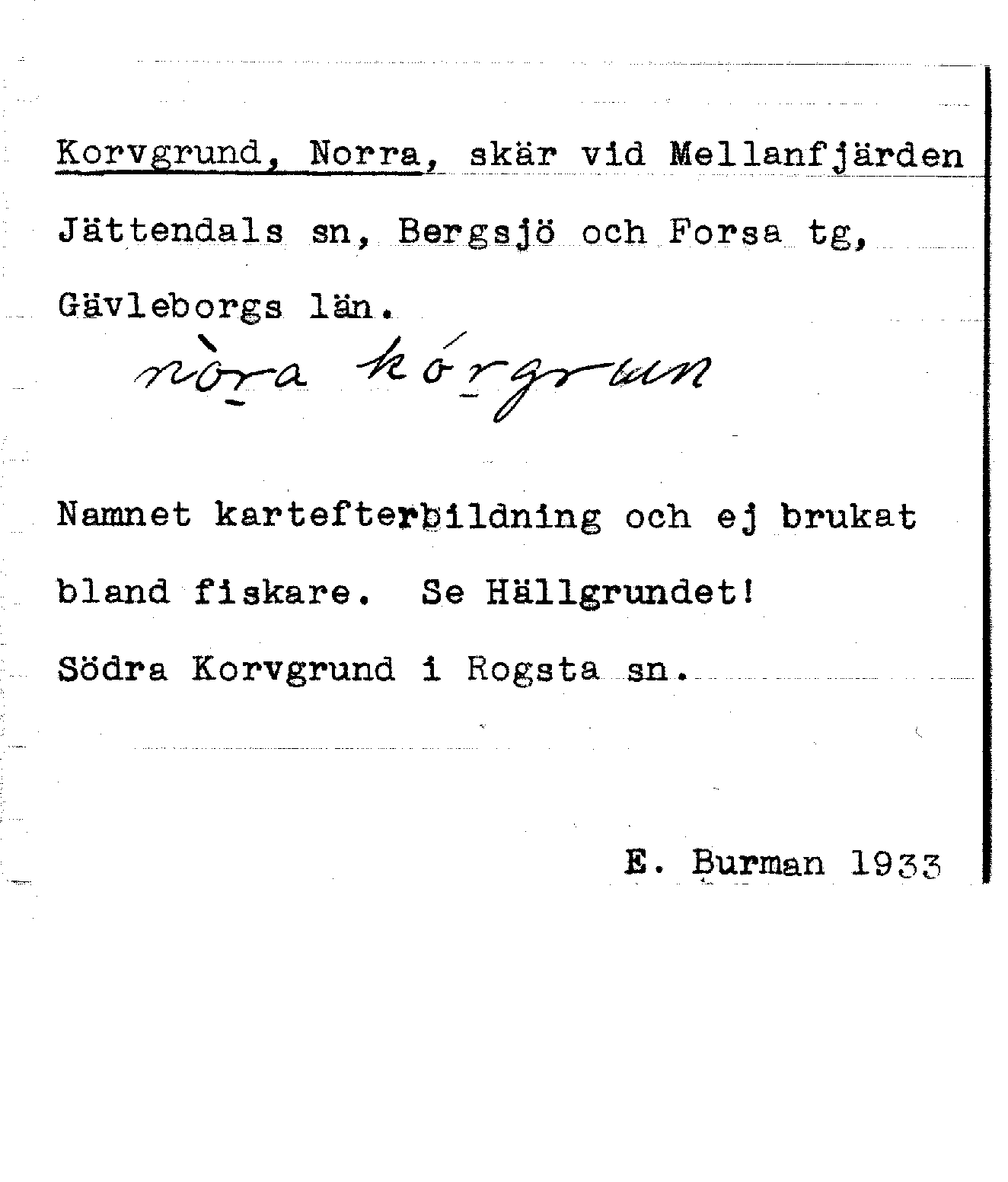 Korvgrund, Norra, skär vid Mellanfjärden Jättendals sn, Bergsjö och Forsa tg, Gävleborgs län.

nòra kórgrun

Namnet kartefterbildning och ej brukat bland fiskare. Se Hällgrundet!

Södra Korvgrund i Rogsta sn.

E. Burman 1933